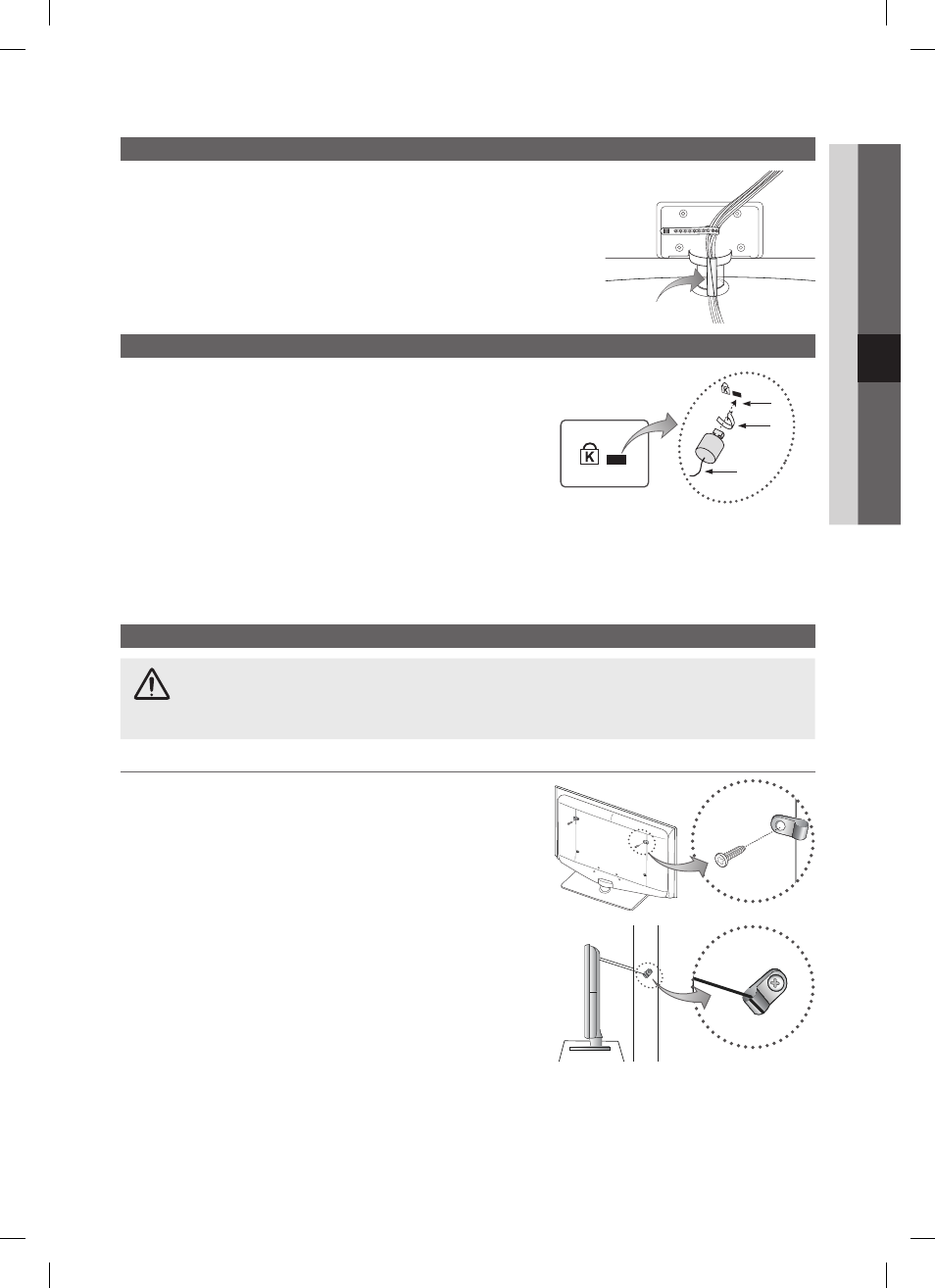 K